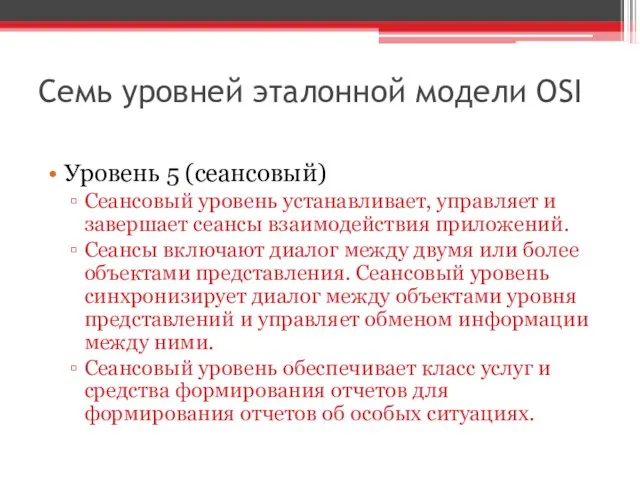 Семь уровней эталонной модели OSI

• Уровень 5 (сеансовый)
▫ Сеансовый уровень устанавливает, управляет и завершает сеансы взаимодействия приложений.
▫ Сеансы включают диалог между двумя или более объектами представления. Сеансовый уровень синхронизирует диалог между объектами уровня представлений и управляет обменом информации между ними.
▫ Сеансовый уровень обеспечивает класс услуг и средства формирования отчетов для формирования отчетов об особых ситуациях.